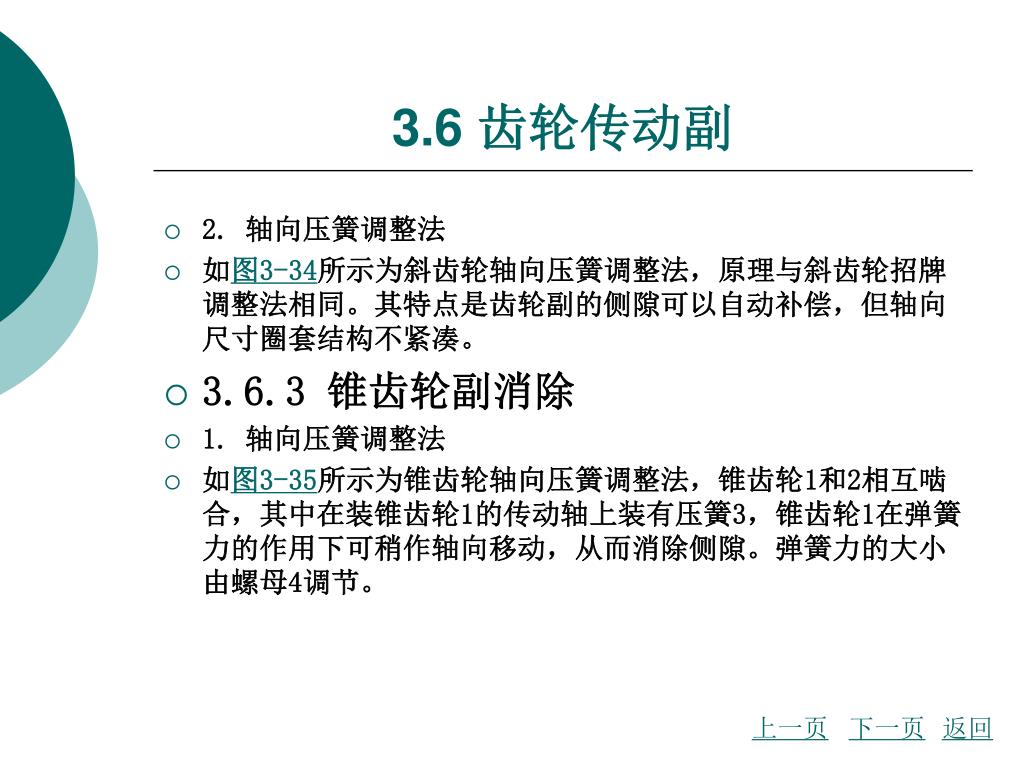 3.6 齿轮传动副

○ 2. 轴向压簧调整法

○ 如图3-34所示为斜齿轮轴向压簧调整法，原理与斜齿轮招牌调整法相同。其特点是齿轮副的侧隙可以自动补偿，但轴向尺寸圈套结构不紧凑。

○ 3.6.3 锥齿轮副消除

○ 1. 轴向压簧调整法

○ 如图3-35所示为锥齿轮轴向压簧调整法，锥齿轮1和2相互啮合，其中在装锥齿轮1的传动轴上装有压簧3，锥齿轮1在弹簧力的作用下可稍作轴向移动，从而消除侧隙。弹簧力的大小由螺母4调节。

上一页 下一页 返回